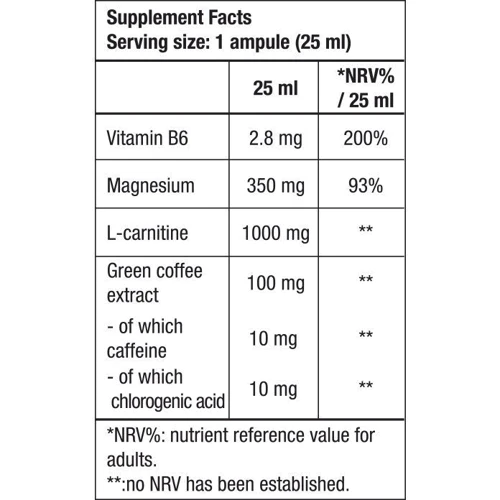 Supplement Facts
Serving size: 1 ampule (25 ml)

| | 25 ml | *NRV% / 25 ml |
|---|---|---|
| Vitamin B6 | 2.8 mg | 200% |
| Magnesium | 350 mg | 93% |
| L-carnitine | 1000 mg | ** |
| Green coffee extract | 100 mg | ** |
| - of which caffeine | 10 mg | ** |
| - of which chlorogenic acid | 10 mg | ** |

*NRV%: nutrient reference value for adults.
**:no NRV has been established.